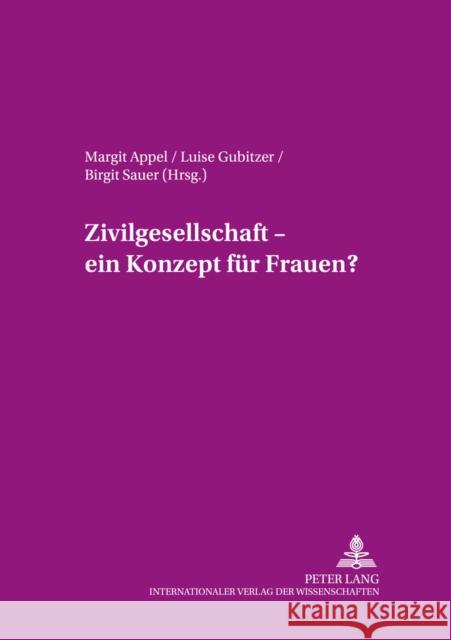 Margit Appel / Luise Gubitzer / Birgit Sauer (Hrsg.)

Zivilgesellschaft – ein Konzept für Frauen?

PETER LANG
INTERNATIONALER VERLAG DER WISSENSCHAFTEN